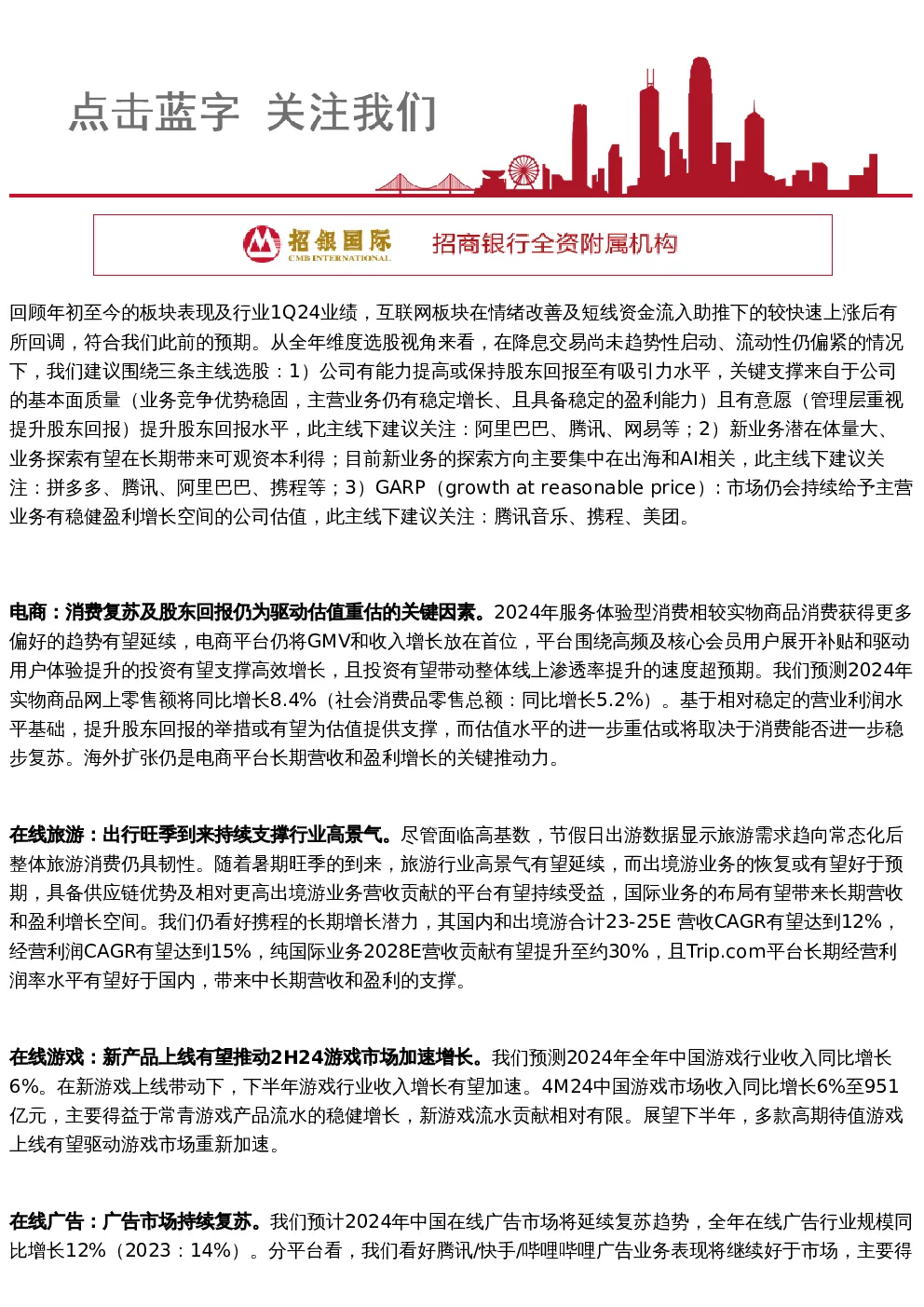 点击蓝字 关注我们

招银国际
CMB INTERNATIONAL
招商银行全资附属机构

回顾年初至今的板块表现及行业1Q24业绩，互联网板块在情绪改善及短线资金流入助推下的较快速上涨后有所回调，符合我们此前的预期。从全年维度选股视角来看，在降息交易尚未趋势性启动、流动性仍偏紧的情况下，我们建议围绕三条主线选股：1）公司有能力提高或保持股东回报至有吸引力水平，关键支撑来自于公司的基本面质量（业务竞争优势稳固，主营业务仍有稳定增长、且具备稳定的盈利能力）且有意愿（管理层重视提升股东回报）提升股东回报水平，此主线下建议关注：阿里巴巴、腾讯、网易等；2）新业务潜在体量大、业务探索有望在长期带来可观资本利得；目前新业务的探索方向主要集中在出海和AI相关，此主线下建议关注：拼多多、腾讯、阿里巴巴、携程等；3）GARP（growth at reasonable price）：市场仍会持续给予主营业务有稳健盈利增长空间的公司估值，此主线下建议关注：腾讯音乐、携程、美团。

电商：消费复苏及股东回报仍为驱动估值重估的关键因素。2024年服务体验型消费相较实物商品消费获得更多偏好的趋势有望延续，电商平台仍将GMV和收入增长放在首位，平台围绕高频及核心会员用户展开补贴和驱动用户体验提升的投资有望支撑高效增长，且投资有望带动整体线上渗透率提升的速度超预期。我们预测2024年实物商品网上零售额将同比增长8.4%（社会消费品零售总额：同比增长5.2%）。基于相对稳定的营业利润水平基础，提升股东回报的举措或有望为估值提供支撑，而估值水平的进一步重估或将取决于消费能否进一步稳步复苏。海外扩张仍是电商平台长期营收和盈利增长的关键推动力。

在线旅游：出行旺季到来持续支撑行业高景气。尽管面临高基数，节假日出游数据显示旅游需求趋向常态化后整体旅游消费仍具韧性。随着暑期旺季的到来，旅游行业高景气有望延续，而出境游业务的恢复或有望好于预期，具备供应链优势及相对更高出境游业务营收贡献的平台有望持续受益，国际业务的布局有望带来长期营收和盈利增长空间。我们仍看好携程的长期增长潜力，其国内和出境游合计23-25E 营收CAGR有望达到12%，经营利润CAGR有望达到15%，纯国际业务2028E营收贡献有望提升至约30%，且Trip.com平台长期经营利润率水平有望好于国内，带来中长期营收和盈利的支撑。

在线游戏：新产品上线有望推动2H24游戏市场加速增长。我们预测2024年全年中国游戏行业收入同比增长6%。在新游戏上线带动下，下半年游戏行业收入增长有望加速。4M24中国游戏市场收入同比增长6%至951亿元，主要得益于常青游戏产品流水的稳健增长，新游戏流水贡献相对有限。展望下半年，多款高期待值游戏上线有望驱动游戏市场重新加速。

在线广告：广告市场持续复苏。我们预计2024年中国在线广告市场将延续复苏趋势，全年在线广告行业规模同比增长12%（2023：14%）。分平台看，我们看好腾讯/快手/哔哩哔哩广告业务表现将继续好于市场，主要得